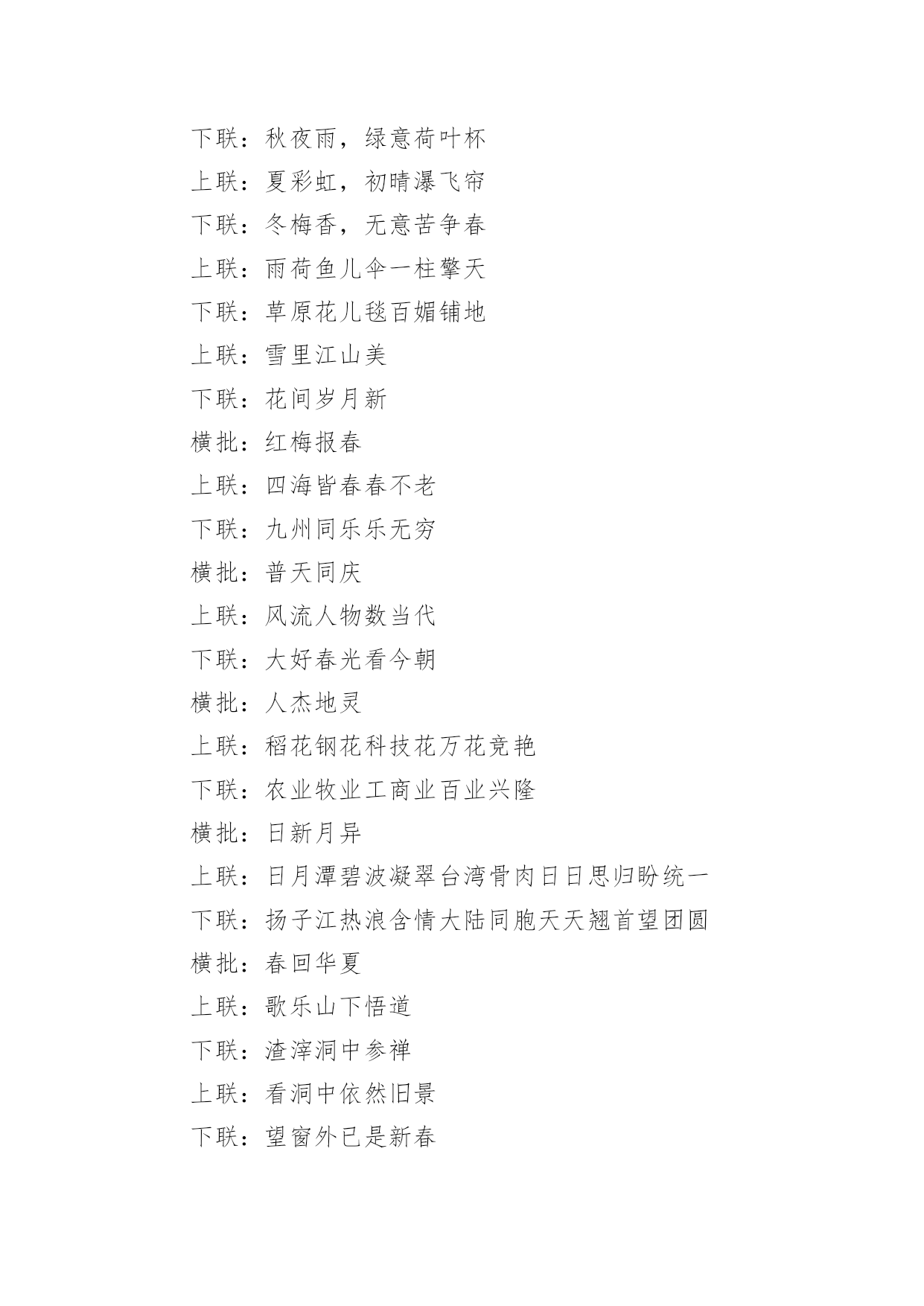 下联：秋夜雨，绿意荷叶杯

上联：夏彩虹，初晴瀑飞帘

下联：冬梅香，无意苦争春

上联：雨荷鱼儿伞一柱擎天

下联：草原花儿毯百媚铺地

上联：雪里江山美

下联：花间岁月新

横批：红梅报春

上联：四海皆春春不老

下联：九州同乐乐无穷

横批：普天同庆

上联：风流人物数当代

下联：大好春光看今朝

横批：人杰地灵

上联：稻花钢花科技花万花竞艳

下联：农业牧业工商业百业兴隆

横批：日新月异

上联：日月潭碧波凝翠台湾骨肉日日思归盼统一

下联：扬子江热浪含情大陆同胞天天翘首望团圆

横批：春回华夏

上联：歌乐山下悟道

下联：渣滓洞中参禅

上联：看洞中依然旧景

下联：望窗外已是新春